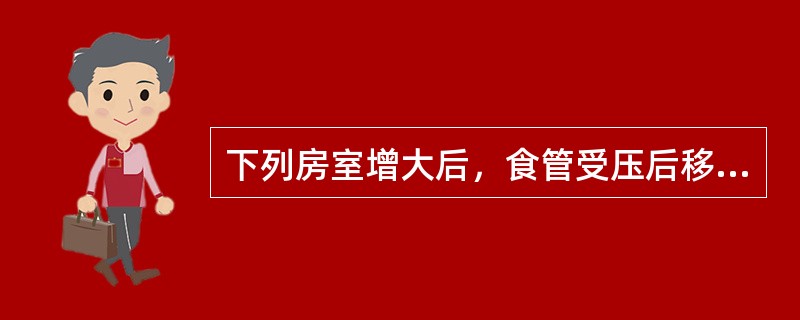 下列房室增大后，食管受压后移...